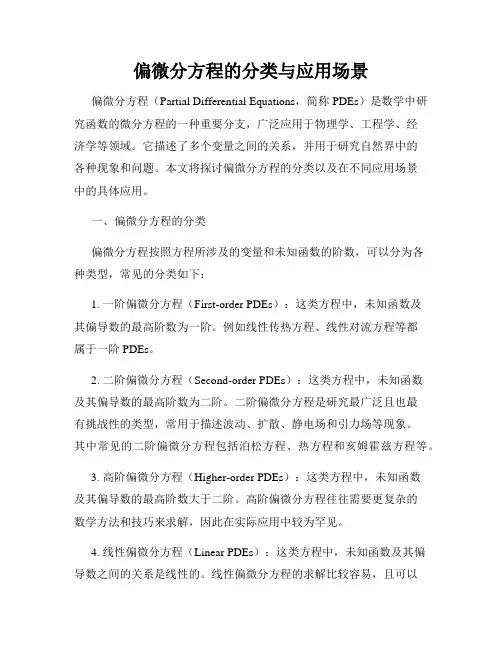 偏微分方程的分类与应用场景

偏微分方程（Partial Differential Equations，简称 PDEs）是数学中研究函数的微分方程的一种重要分支，广泛应用于物理学、工程学、经济学等领域。它描述了多个变量之间的关系，并用于研究自然界中的各种现象和问题。本文将探讨偏微分方程的分类以及在不同应用场景中的具体应用。

一、偏微分方程的分类

偏微分方程按照方程所涉及的变量和未知函数的阶数，可以分为各种类型，常见的分类如下：

1. 一阶偏微分方程（First-order PDEs）：这类方程中，未知函数及其偏导数的最高阶数为一阶。例如线性传热方程、线性对流方程等都属于一阶 PDEs。

2. 二阶偏微分方程（Second-order PDEs）：这类方程中，未知函数及其偏导数的最高阶数为二阶。二阶偏微分方程是研究最广泛且也最有挑战性的类型，常用于描述波动、扩散、静电场和引力场等现象。其中常见的二阶偏微分方程包括泊松方程、热方程和亥姆霍兹方程等。

3. 高阶偏微分方程（Higher-order PDEs）：这类方程中，未知函数及其偏导数的最高阶数大于二阶。高阶偏微分方程往往需要更复杂的数学方法和技巧来求解，因此在实际应用中较为罕见。

4. 线性偏微分方程（Linear PDEs）：这类方程中，未知函数及其偏导数之间的关系是线性的。线性偏微分方程的求解比较容易，且可以